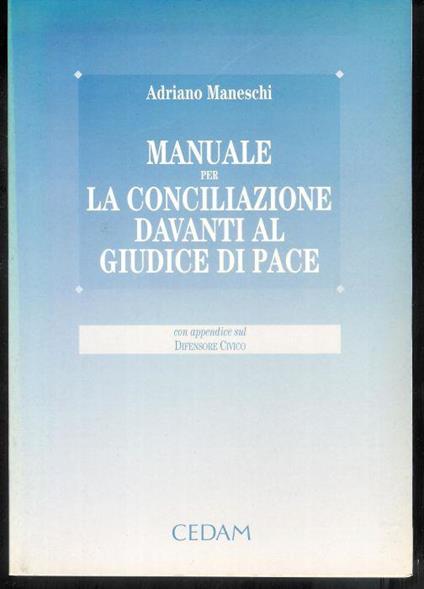 Adriano Maneschi

MANUALE
PER
LA CONCILIAZIONE
DAVANTI AL
GIUDICE DI PACE

con appendice sul
DIFENSORE CIVICO

CEDAM